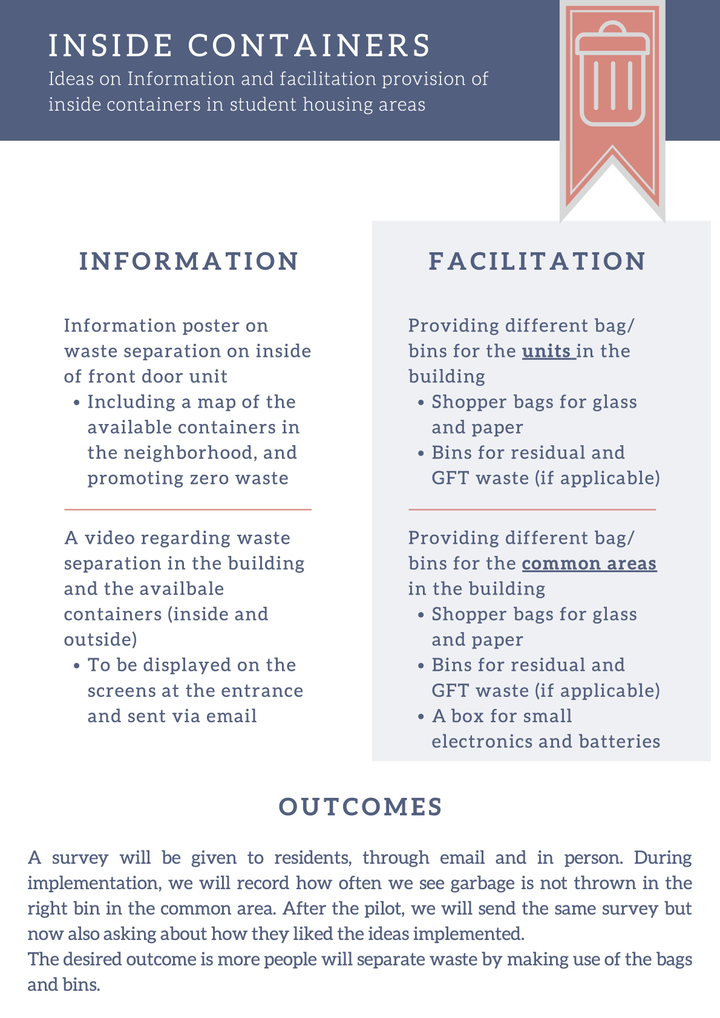 INSIDE CONTAINERS
Ideas on Information and facilitation provision of inside containers in student housing areas

INFORMATION

Information poster on waste separation on inside of front door unit
• Including a map of the available containers in the neighborhood, and promoting zero waste

A video regarding waste separation in the building and the availbale containers (inside and outside)
• To be displayed on the screens at the entrance and sent via email

FACILITATION

Providing different bag/ bins for the units in the building
• Shopper bags for glass and paper
• Bins for residual and GFT waste (if applicable)

Providing different bag/ bins for the common areas in the building
• Shopper bags for glass and paper
• Bins for residual and GFT waste (if applicable)
• A box for small electronics and batteries

OUTCOMES

A survey will be given to residents, through email and in person. During implementation, we will record how often we see garbage is not thrown in the right bin in the common area. After the pilot, we will send the same survey but now also asking about how they liked the ideas implemented.
The desired outcome is more people will separate waste by making use of the bags and bins.